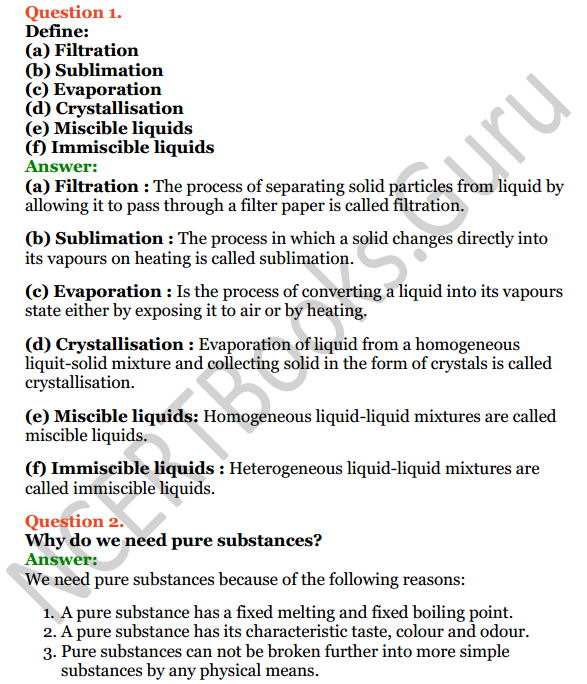 Question 1.
Define:
(a) Filtration
(b) Sublimation
(c) Evaporation
(d) Crystallisation
(e) Miscible liquids
(f) Immiscible liquids
Answer:
(a) Filtration : The process of separating solid particles from liquid by allowing it to pass through a filter paper is called filtration.

(b) Sublimation : The process in which a solid changes directly into its vapours on heating is called sublimation.

(c) Evaporation : Is the process of converting a liquid into its vapours state either by exposing it to air or by heating.

(d) Crystallisation : Evaporation of liquid from a homogeneous liquit-solid mixture and collecting solid in the form of crystals is called crystallisation.

(e) Miscible liquids: Homogeneous liquid-liquid mixtures are called miscible liquids.

(f) Immiscible liquids : Heterogeneous liquid-liquid mixtures are called immiscible liquids.

Question 2.
Why do we need pure substances?
Answer:
We need pure substances because of the following reasons:

1. A pure substance has a fixed melting and fixed boiling point.
2. A pure substance has its characteristic taste, colour and odour.
3. Pure substances can not be broken further into more simple substances by any physical means.

NCERTBooks.Guru